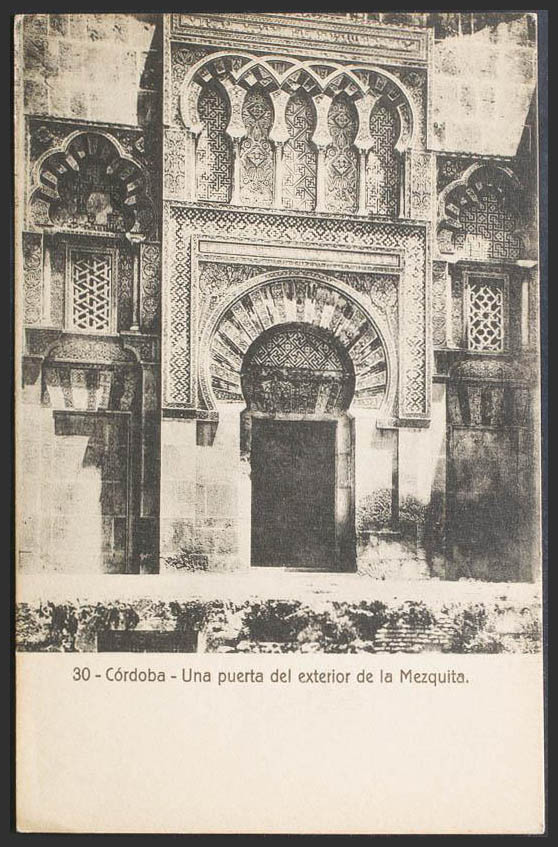 30 - Córdoba - Una puerta del exterior de la Mezquita.